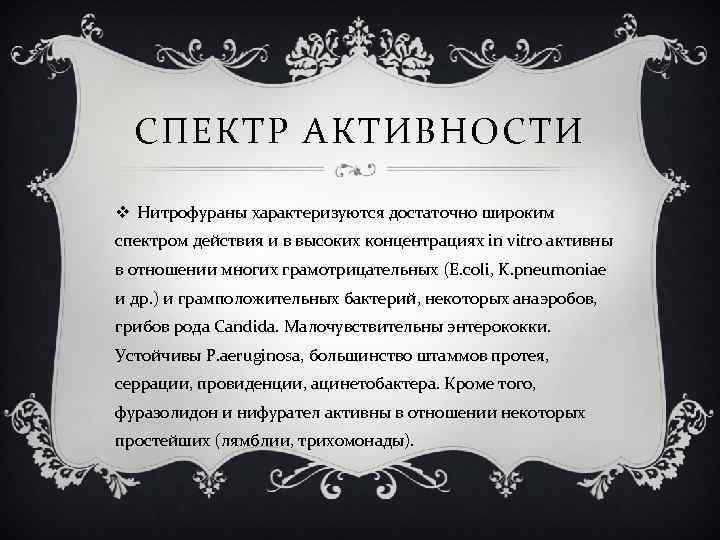 СПЕКТР АКТИВНОСТИ

❖ Нитрофураны характеризуются достаточно широким спектром действия и в высоких концентрациях in vitro активны в отношении многих грамотрицательных (E.coli, K.pneumoniae и др.) и грамположительных бактерий, некоторых анаэробов, грибов рода Candida. Малочувствительны энтерококки. Устойчивы P.aeruginosa, большинство штаммов протея, серрации, провиденции, ацинетобактера. Кроме того, фуразолидон и нифурател активны в отношении некоторых простейших (лямблии, трихомонады).